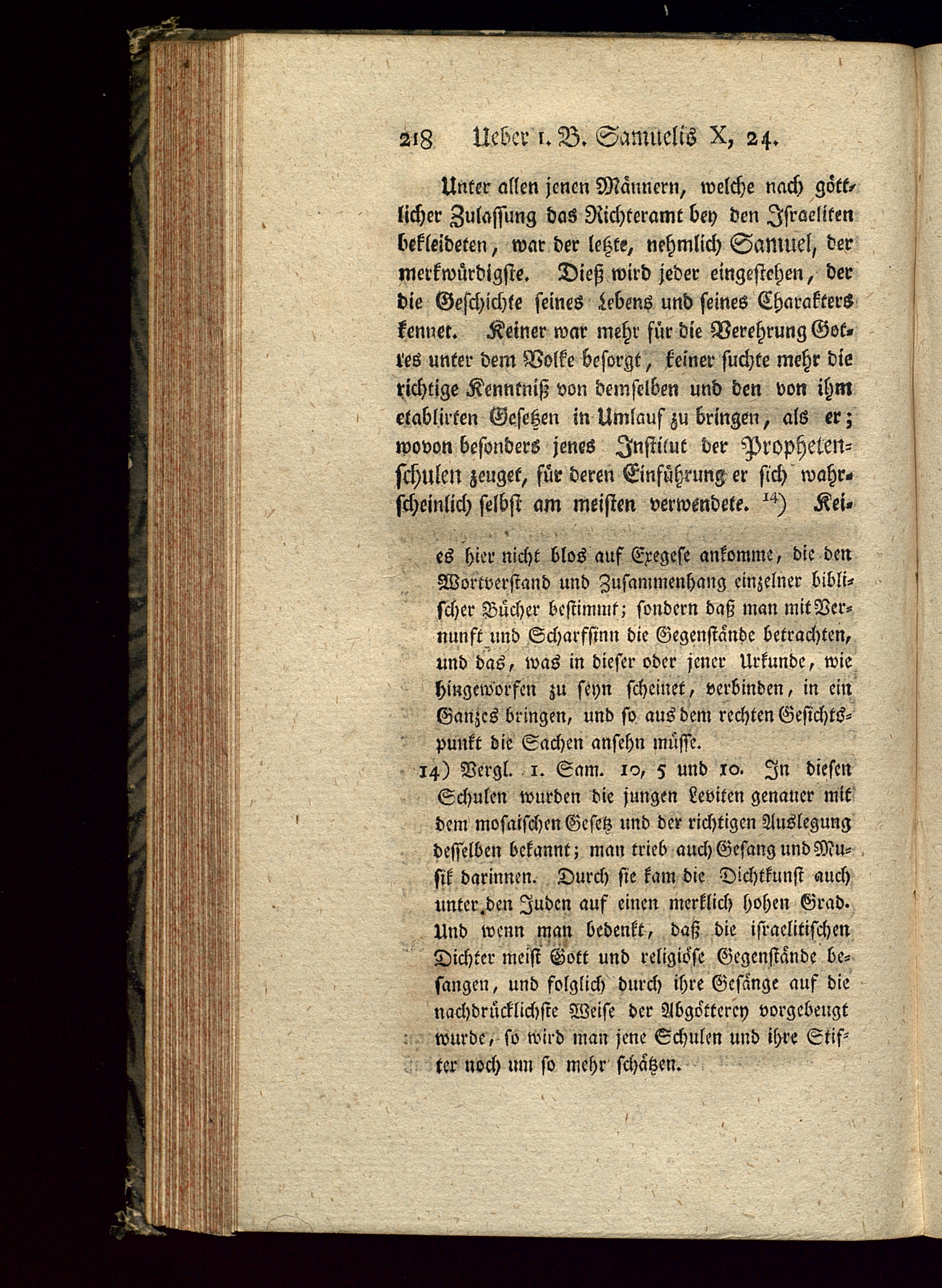 218 Ueber 1. B. Samuelis X, 24.

Unter allen jenen Männern, welche nach göttlicher Zulassung das Richteramt bey den Israeliten bekleideten, war der letzte, nehmlich Samuel, der merkwürdigste. Dieß wird jeder eingestehen, der die Geschichte seines Lebens und seines Charakters kennet. Keiner war mehr für die Verehrung Gottes unter dem Volke besorgt, keiner suchte mehr die richtige Kenntniß von demselben und den von ihm etablirten Gesetzen in Umlauf zu bringen, als er; wovon besonders jenes Institut der Prophetenschulen zeuget, für deren Einführung er sich wahrscheinlich selbst am meisten verwendete. $^{14}$) Kei-

es hier nicht blos auf Exegese ankomme, die den Wortverstand und Zusammenhang einzelner biblischer Bücher bestimmt; sondern daß man mit Vernunft und Scharfsinn die Gegenstände betrachten, und das, was in dieser oder jener Urkunde, wie hingeworfen zu seyn scheinet, verbinden, in ein Ganzes bringen, und so aus dem rechten Gesichtspunkt die Sachen ansehn müsse.

14) Vergl. 1. Sam. 10, 5 und 10. In diesen Schulen wurden die jungen Leviten genauer mit dem mosaischen Gesetz und der richtigen Auslegung desselben bekannt; man trieb auch Gesang und Musik darinnen. Durch sie kam die Dichtkunst auch unter den Juden auf einen merklich hohen Grad. Und wenn man bedenkt, daß die israelitischen Dichter meist Gott und religiöse Gegenstände besangen, und folglich durch ihre Gesänge auf die nachdrücklichste Weise der Abgötterey vorgebeugt wurde, so wird man jene Schulen und ihre Stifter noch um so mehr schätzen.